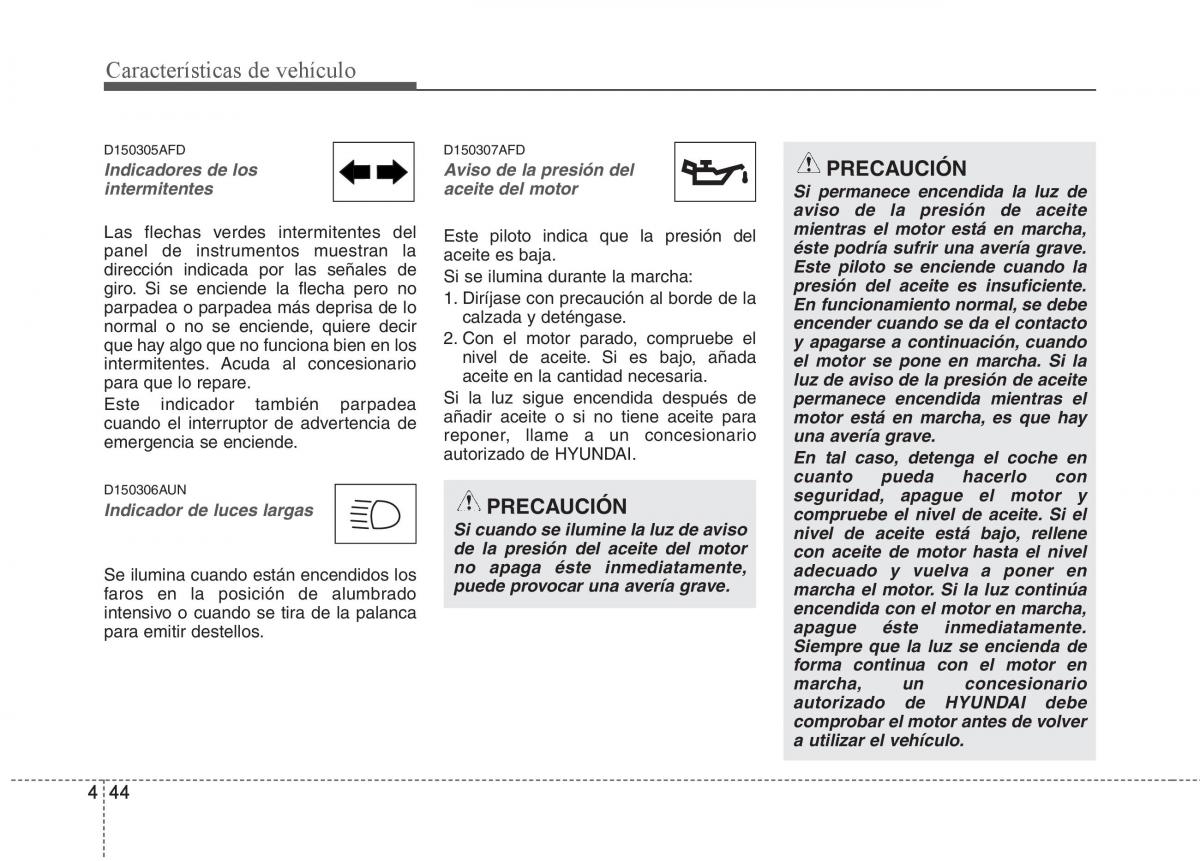 Características de vehículo

D150305AFD
Indicadores de los intermitentes

Las flechas verdes intermitentes del panel de instrumentos muestran la dirección indicada por las señales de giro. Si se enciende la flecha pero no parpadea o parpadea más deprisa de lo normal o no se enciende, quiere decir que hay algo que no funciona bien en los intermitentes. Acuda al concesionario para que lo repare.
Este indicador también parpadea cuando el interruptor de advertencia de emergencia se enciende.

D150306AUN
Indicador de luces largas

Se ilumina cuando están encendidos los faros en la posición de alumbrado intensivo o cuando se tira de la palanca para emitir destellos.

D150307AFD
Aviso de la presión del aceite del motor

Este piloto indica que la presión del aceite es baja.
Si se ilumina durante la marcha:
1. Diríjase con precaución al borde de la calzada y deténgase.
2. Con el motor parado, compruebe el nivel de aceite. Si es bajo, añada aceite en la cantidad necesaria.
Si la luz sigue encendida después de añadir aceite o si no tiene aceite para reponer, llame a un concesionario autorizado de HYUNDAI.

PRECAUCIÓN
Si cuando se ilumine la luz de aviso de la presión del aceite del motor no apaga éste inmediatamente, puede provocar una avería grave.

PRECAUCIÓN
Si permanece encendida la luz de aviso de la presión de aceite mientras el motor está en marcha, éste podría sufrir una avería grave. Este piloto se enciende cuando la presión del aceite es insuficiente. En funcionamiento normal, se debe encender cuando se da el contacto y apagarse a continuación, cuando el motor se pone en marcha. Si la luz de aviso de la presión de aceite permanece encendida mientras el motor está en marcha, es que hay una avería grave.
En tal caso, detenga el coche en cuanto pueda hacerlo con seguridad, apague el motor y compruebe el nivel de aceite. Si el nivel de aceite está bajo, rellene con aceite de motor hasta el nivel adecuado y vuelva a poner en marcha el motor. Si la luz continúa encendida con el motor en marcha, apague éste inmediatamente. Siempre que la luz se encienda de forma continua con el motor en marcha, un concesionario autorizado de HYUNDAI debe comprobar el motor antes de volver a utilizar el vehículo.

4 44